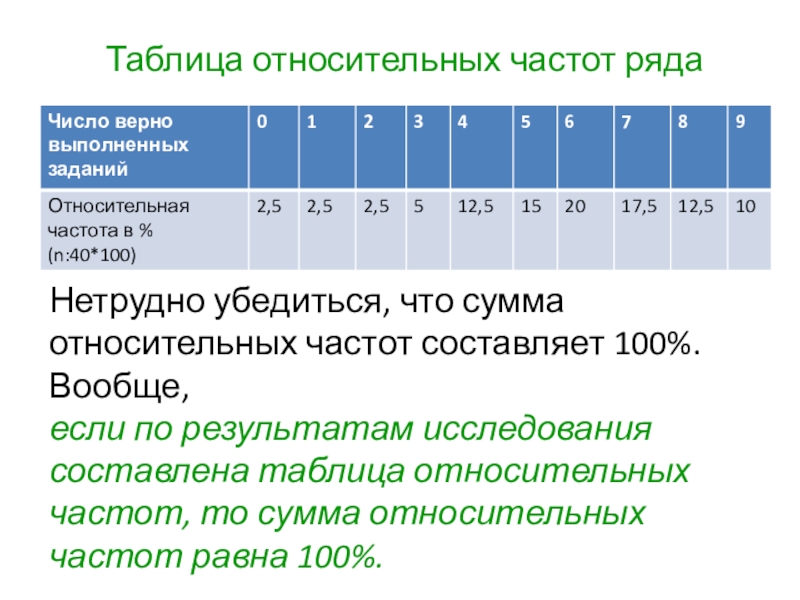 Таблица относительных частот ряда

| Число верно выполненных заданий | 0 | 1 | 2 | 3 | 4 | 5 | 6 | 7 | 8 | 9 |
|---|---|---|---|---|---|---|---|---|---|---|
| Относительная частота в % (n:40*100) | 2,5 | 2,5 | 2,5 | 5 | 12,5 | 15 | 20 | 17,5 | 12,5 | 10 |

Нетрудно убедиться, что сумма относительных частот составляет 100%. Вообще,

если по результатам исследования составлена таблица относительных частот, то сумма относительных частот равна 100%.